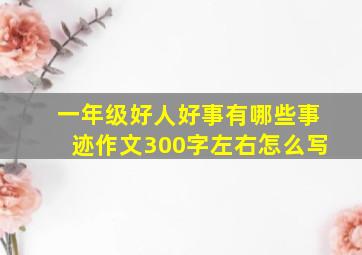 一年级好人好事有哪些事迹作文300字左右怎么写